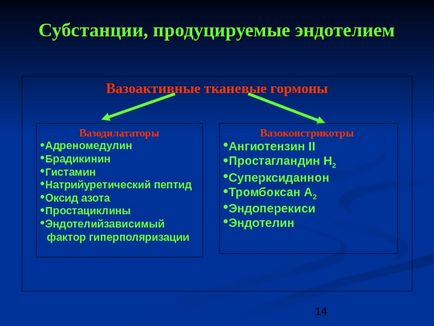 Субстанции, продуцируемые эндотелием

Вазоактивные тканевые гормоны

Вазодилататоры
•Адреномедулин
•Брадикинин
•Гистамин
•Натрийуретический пептид
•Оксид азота
•Простациклины
•Эндотелийзависимый фактор гиперполяризации

Вазоконстрикотры
•Ангиотензин II
•Простагландин $H_2$
•Суперксиданнон
•Тромбоксан $A_2$
•Эндоперекиси
•Эндотелин

14